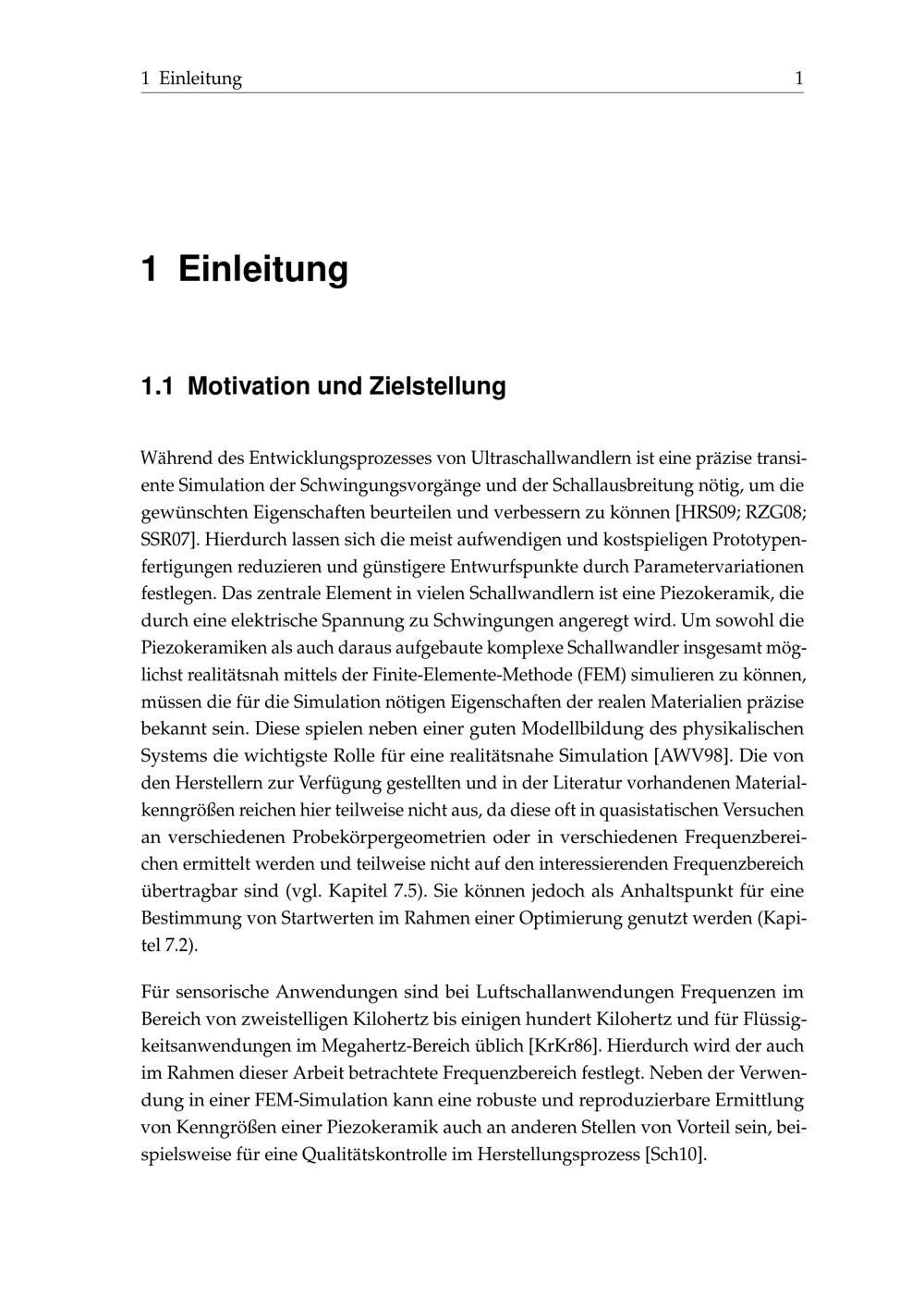 1 Einleitung 1

1 Einleitung

1.1 Motivation und Zielstellung

Während des Entwicklungsprozesses von Ultraschallwandlern ist eine präzise transiente Simulation der Schwingungsvorgänge und der Schallausbreitung nötig, um die gewünschten Eigenschaften beurteilen und verbessern zu können [HRS09; RZG08; SSR07]. Hierdurch lassen sich die meist aufwendigen und kostspieligen Prototypenfertigungen reduzieren und günstigere Entwurfspunkte durch Parametervariationen festlegen. Das zentrale Element in vielen Schallwandlern ist eine Piezokeramik, die durch eine elektrische Spannung zu Schwingungen angeregt wird. Um sowohl die Piezokeramiken als auch daraus aufgebaute komplexe Schallwandler insgesamt möglichst realitätsnah mittels der Finite-Elemente-Methode (FEM) simulieren zu können, müssen die für die Simulation nötigen Eigenschaften der realen Materialien präzise bekannt sein. Diese spielen neben einer guten Modellbildung des physikalischen Systems die wichtigste Rolle für eine realitätsnahe Simulation [AWV98]. Die von den Herstellern zur Verfügung gestellten und in der Literatur vorhandenen Materialkenngrößen reichen hier teilweise nicht aus, da diese oft in quasistatischen Versuchen an verschiedenen Probekörpergeometrien oder in verschiedenen Frequenzbereichen ermittelt werden und teilweise nicht auf den interessierenden Frequenzbereich übertragbar sind (vgl. Kapitel 7.5). Sie können jedoch als Anhaltspunkt für eine Bestimmung von Startwerten im Rahmen einer Optimierung genutzt werden (Kapitel 7.2).

Für sensorische Anwendungen sind bei Luftschallanwendungen Frequenzen im Bereich von zweistelligen Kilohertz bis einigen hundert Kilohertz und für Flüssigkeitsanwendungen im Megahertz-Bereich üblich [KrKr86]. Hierdurch wird der auch im Rahmen dieser Arbeit betrachtete Frequenzbereich festlegt. Neben der Verwendung in einer FEM-Simulation kann eine robuste und reproduzierbare Ermittlung von Kenngrößen einer Piezokeramik auch an anderen Stellen von Vorteil sein, beispielsweise für eine Qualitätskontrolle im Herstellungsprozess [Sch10].